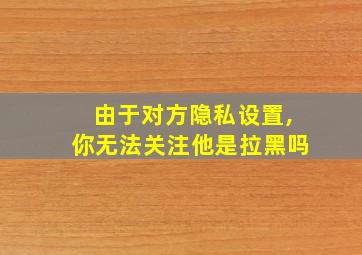 由于对方隐私设置,
你无法关注他是拉黑吗